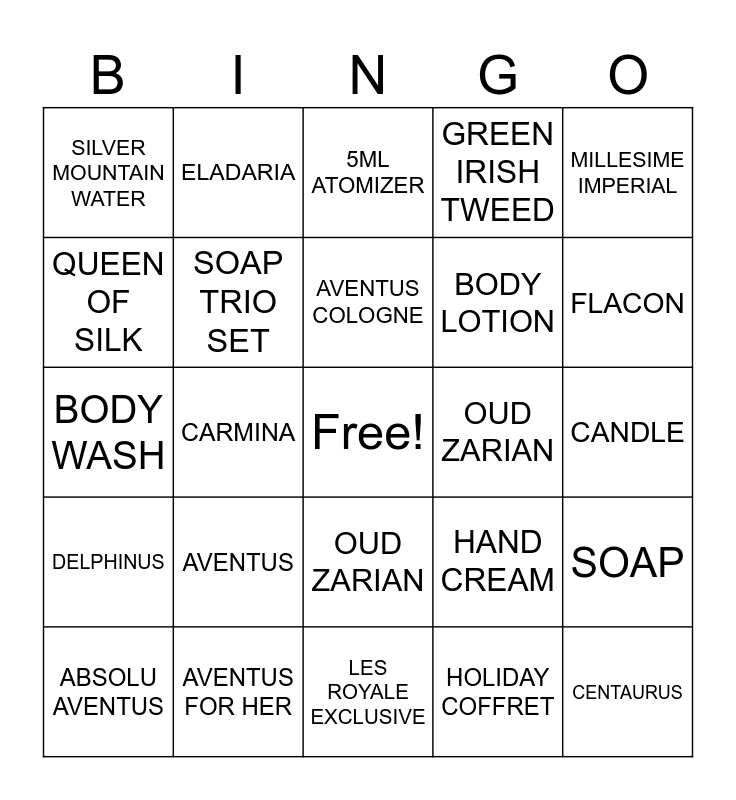 | B | I | N | G | O |
|---|---|---|---|---|
| SILVER MOUNTAIN WATER | ELADARIA | 5ML ATOMIZER | GREEN IRISH TWEED | MILLESIME IMPERIAL |
| QUEEN OF SILK | SOAP TRIO SET | AVENTUS COLOGNE | BODY LOTION | FLACON |
| BODY WASH | CARMINA | Free! | OUD ZARIAN | CANDLE |
| DELPHINUS | AVENTUS | OUD ZARIAN | HAND CREAM | SOAP |
| ABSOLU AVENTUS | AVENTUS FOR HER | LES ROYALE EXCLUSIVE | HOLIDAY COFFRET | CENTAURUS |